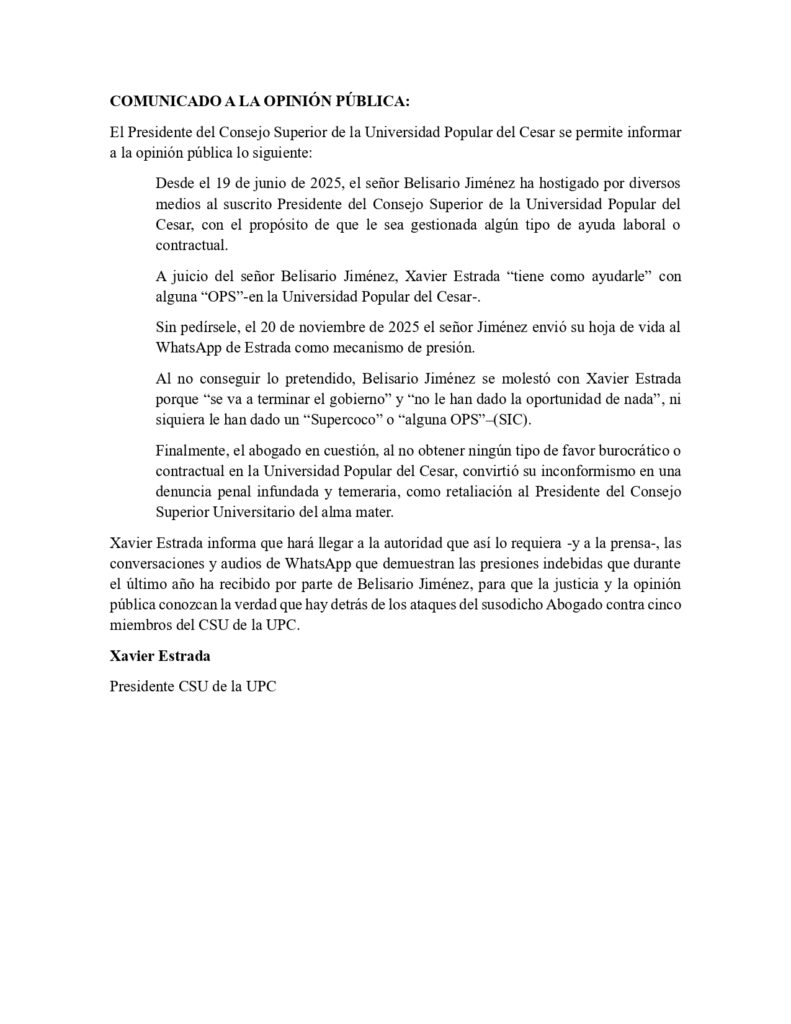 COMUNICADO A LA OPINIÓN PÚBLICA:

El Presidente del Consejo Superior de la Universidad Popular del Cesar se permite informar a la opinión pública lo siguiente:

Desde el 19 de junio de 2025, el señor Belisario Jiménez ha hostigado por diversos medios al suscrito Presidente del Consejo Superior de la Universidad Popular del Cesar, con el propósito de que le sea gestionada algún tipo de ayuda laboral o contractual.

A juicio del señor Belisario Jiménez, Xavier Estrada "tiene como ayudarle" con alguna "OPS"-en la Universidad Popular del Cesar-.

Sin pedírsele, el 20 de noviembre de 2025 el señor Jiménez envió su hoja de vida al WhatsApp de Estrada como mecanismo de presión.

Al no conseguir lo pretendido, Belisario Jiménez se molestó con Xavier Estrada porque "se va a terminar el gobierno" y "no le han dado la oportunidad de nada", ni siquiera le han dado un "Supercoco" o "alguna OPS"–(SIC).

Finalmente, el abogado en cuestión, al no obtener ningún tipo de favor burocrático o contractual en la Universidad Popular del Cesar, convirtió su inconformismo en una denuncia penal infundada y temeraria, como retaliación al Presidente del Consejo Superior Universitario del alma mater.

Xavier Estrada informa que hará llegar a la autoridad que así lo requiera -y a la prensa-, las conversaciones y audios de WhatsApp que demuestran las presiones indebidas que durante el último año ha recibido por parte de Belisario Jiménez, para que la justicia y la opinión pública conozcan la verdad que hay detrás de los ataques del susodicho Abogado contra cinco miembros del CSU de la UPC.

Xavier Estrada

Presidente CSU de la UPC